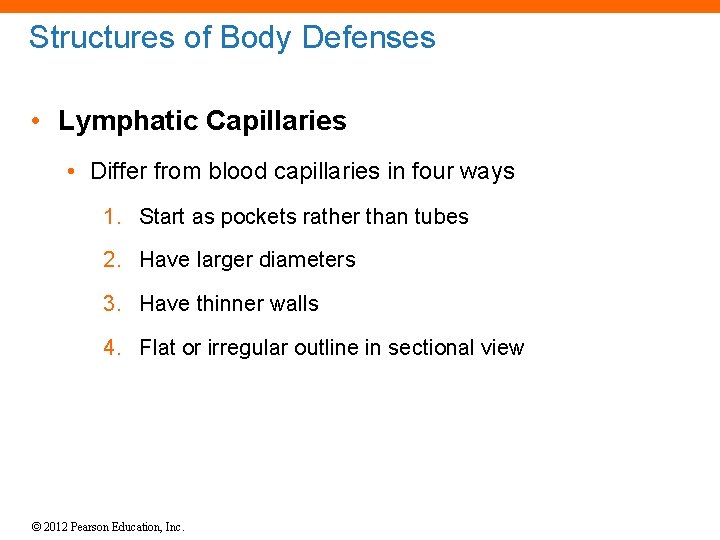 Structures of Body Defenses

• Lymphatic Capillaries

• Differ from blood capillaries in four ways

1. Start as pockets rather than tubes

2. Have larger diameters

3. Have thinner walls

4. Flat or irregular outline in sectional view

© 2012 Pearson Education, Inc.